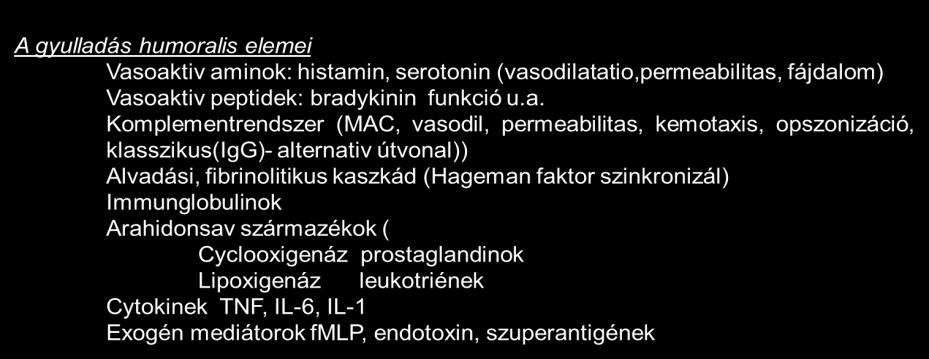 A gyulladás humoralis elemei

Vasoaktiv aminok: histamin, serotonin (vasodilatatio,permeabilitas, fájdalom)
Vasoaktiv peptidek: bradykinin funkció u.a.
Komplementrendszer (MAC, vasodil, permeabilitas, kemotaxis, opszonizáció, klasszikus(IgG)- alternativ útvonal))
Alvadási, fibrinolitikus kaszkád (Hageman faktor szinkronizál)
Immunglobulinok
Arahidonsav származékok (
Cyclooxigenáz prostaglandinok
Lipoxigenáz leukotriének
Cytokinek TNF, IL-6, IL-1
Exogén mediátorok fMLP, endotoxin, szuperantigének